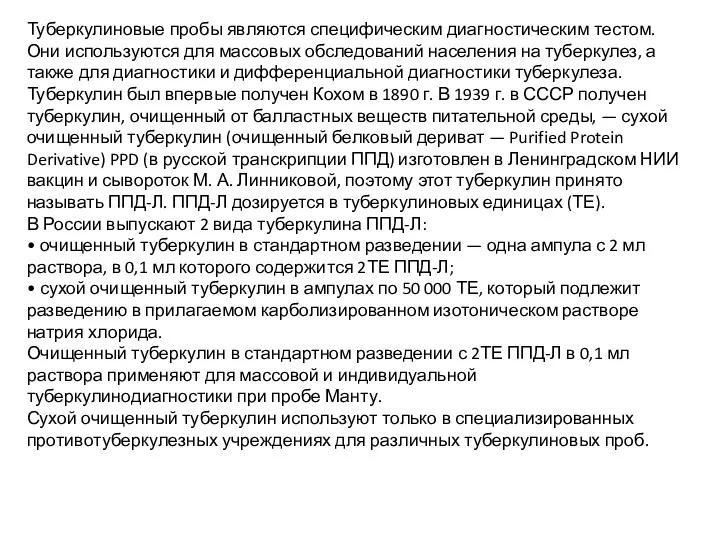 Туберкулиновые пробы являются специфическим диагностическим тестом. Они используются для массовых обследований населения на туберкулез, а также для диагностики и дифференциальной диагностики туберкулеза. Туберкулин был впервые получен Кохом в 1890 г. В 1939 г. в СССР получен туберкулин, очищенный от балластных веществ питательной среды, — сухой очищенный туберкулин (очищенный белковый дериват — Purified Protein Derivative) PPD (в русской транскрипции ППД) изготовлен в Ленинградском НИИ вакцин и сывороток М. А. Линниковой, поэтому этот туберкулин принято называть ППД-Л. ППД-Л дозируется в туберкулиновых единицах (ТЕ).
В России выпускают 2 вида туберкулина ППД-Л:
• очищенный туберкулин в стандартном разведении — одна ампула с 2 мл раствора, в 0,1 мл которого содержится 2ТЕ ППД-Л;
• сухой очищенный туберкулин в ампулах по 50 000 ТЕ, который подлежит разведению в прилагаемом карболизированном изотоническом растворе натрия хлорида.
Очищенный туберкулин в стандартном разведении с 2ТЕ ППД-Л в 0,1 мл раствора применяют для массовой и индивидуальной туберкулинодиагностики при пробе Манту.
Сухой очищенный туберкулин используют только в специализированных противотуберкулезных учреждениях для различных туберкулиновых проб.